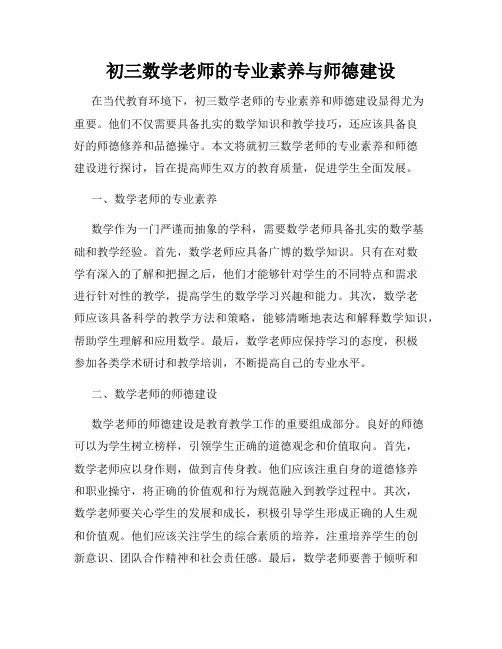 初三数学老师的专业素养与师德建设

在当代教育环境下，初三数学老师的专业素养和师德建设显得尤为重要。他们不仅需要具备扎实的数学知识和教学技巧，还应该具备良好的师德修养和品德操守。本文将就初三数学老师的专业素养和师德建设进行探讨，旨在提高师生双方的教育质量，促进学生全面发展。

一、数学老师的专业素养

数学作为一门严谨而抽象的学科，需要数学老师具备扎实的数学基础和教学经验。首先，数学老师应具备广博的数学知识。只有在对数学有深入的了解和把握之后，他们才能够针对学生的不同特点和需求进行针对性的教学，提高学生的数学学习兴趣和能力。其次，数学老师应该具备科学的教学方法和策略，能够清晰地表达和解释数学知识，帮助学生理解和应用数学。最后，数学老师应保持学习的态度，积极参加各类学术研讨和教学培训，不断提高自己的专业水平。

二、数学老师的师德建设

数学老师的师德建设是教育教学工作的重要组成部分。良好的师德可以为学生树立榜样，引领学生正确的道德观念和价值取向。首先，数学老师应以身作则，做到言传身教。他们应该注重自身的道德修养和职业操守，将正确的价值观和行为规范融入到教学过程中。其次，数学老师要关心学生的发展和成长，积极引导学生形成正确的人生观和价值观。他们应该关注学生的综合素质的培养，注重培养学生的创新意识、团队合作精神和社会责任感。最后，数学老师要善于倾听和